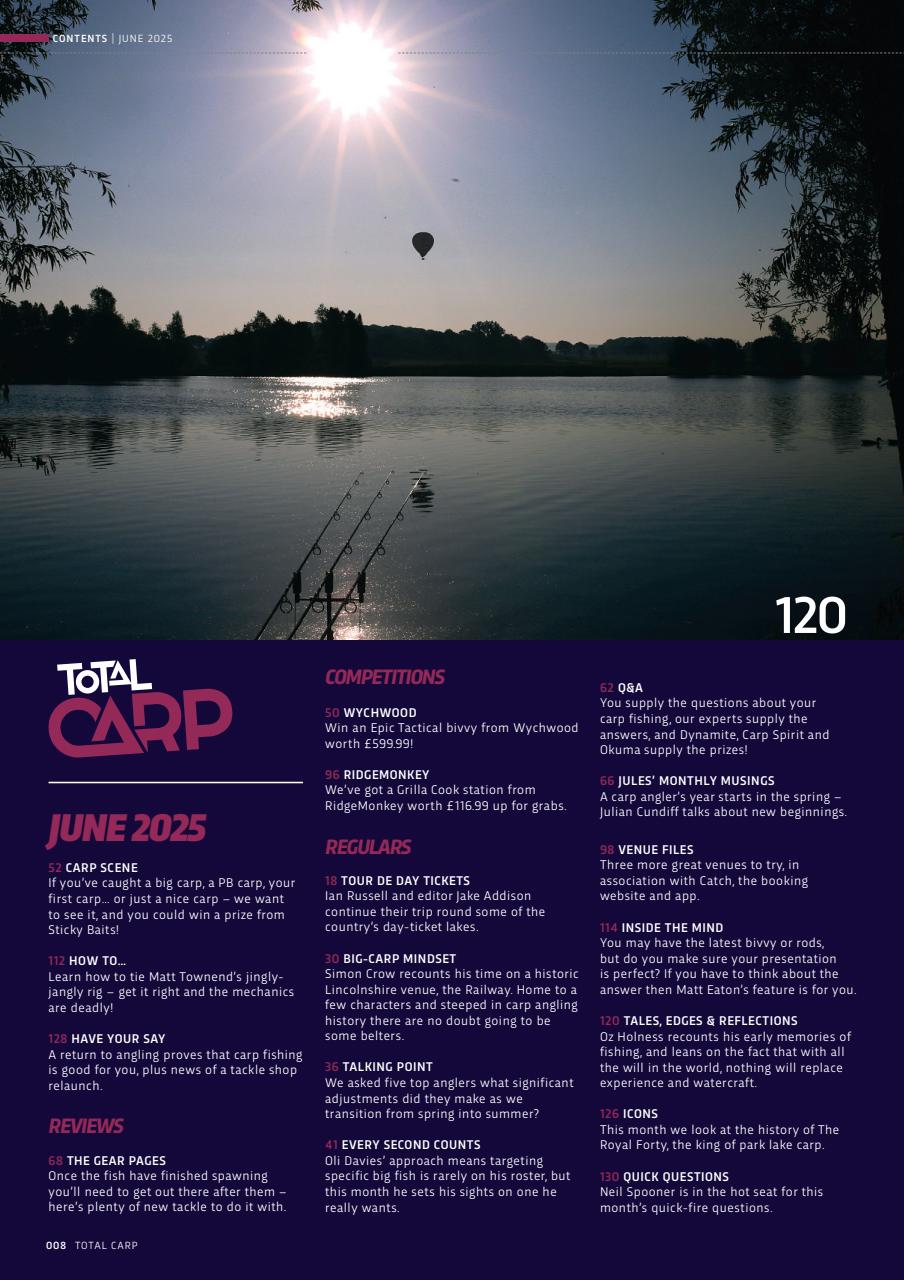 CONTENTS | JUNE 2025

120

TOTAL CARP

JUNE 2025

52 CARP SCENE
If you've caught a big carp, a PB carp, your first carp… or just a nice carp – we want to see it, and you could win a prize from Sticky Baits!

112 HOW TO…
Learn how to tie Matt Townend's jingly-jangly rig – get it right and the mechanics are deadly!

128 HAVE YOUR SAY
A return to angling proves that carp fishing is good for you, plus news of a tackle shop relaunch.

REVIEWS

68 THE GEAR PAGES
Once the fish have finished spawning you'll need to get out there after them – here's plenty of new tackle to do it with.

COMPETITIONS

50 WYCHWOOD
Win an Epic Tactical bivvy from Wychwood worth £599.99!

96 RIDGEMONKEY
We've got a Grilla Cook station from RidgeMonkey worth £116.99 up for grabs.

REGULARS

18 TOUR DE DAY TICKETS
Ian Russell and editor Jake Addison continue their trip round some of the country's day-ticket lakes.

30 BIG-CARP MINDSET
Simon Crow recounts his time on a historic Lincolnshire venue, the Railway. Home to a few characters and steeped in carp angling history there are no doubt going to be some belters.

36 TALKING POINT
We asked five top anglers what significant adjustments did they make as we transition from spring into summer?

41 EVERY SECOND COUNTS
Oli Davies' approach means targeting specific big fish is rarely on his roster, but this month he sets his sights on one he really wants.

62 Q&A
You supply the questions about your carp fishing, our experts supply the answers, and Dynamite, Carp Spirit and Okuma supply the prizes!

66 JULES' MONTHLY MUSINGS
A carp angler's year starts in the spring – Julian Cundiff talks about new beginnings.

98 VENUE FILES
Three more great venues to try, in association with Catch, the booking website and app.

114 INSIDE THE MIND
You may have the latest bivvy or rods, but do you make sure your presentation is perfect? If you have to think about the answer then Matt Eaton's feature is for you.

120 TALES, EDGES & REFLECTIONS
Oz Holness recounts his early memories of fishing, and leans on the fact that with all the will in the world, nothing will replace experience and watercraft.

126 ICONS
This month we look at the history of The Royal Forty, the king of park lake carp.

130 QUICK QUESTIONS
Neil Spooner is in the hot seat for this month's quick-fire questions.

008 TOTAL CARP